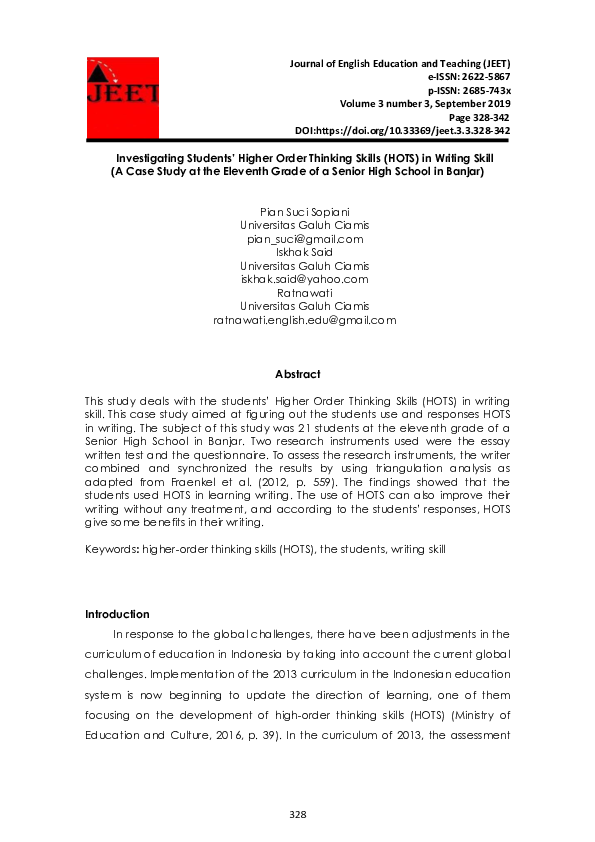 JEET

Journal of English Education and Teaching (JEET)
e-ISSN: 2622-5867
p-ISSN: 2685-743x
Volume 3 number 3, September 2019
Page 328-342
DOI:https://doi.org/10.33369/jeet.3.3.328-342

Investigating Students' Higher Order Thinking Skills (HOTS) in Writing Skill
(A Case Study at the Eleventh Grade of a Senior High School in Banjar)

Pian Suci Sopiani
Universitas Galuh Ciamis
pian_suci@gmail.com
Iskhak Said
Universitas Galuh Ciamis
iskhak.said@yahoo.com
Ratnawati
Universitas Galuh Ciamis
ratnawati.english.edu@gmail.com

Abstract

This study deals with the students' Higher Order Thinking Skills (HOTS) in writing skill. This case study aimed at figuring out the students use and responses HOTS in writing. The subject of this study was 21 students at the eleventh grade of a Senior High School in Banjar. Two research instruments used were the essay written test and the questionnaire. To assess the research instruments, the writer combined and synchronized the results by using triangulation analysis as adapted from Fraenkel et al. (2012, p. 559). The findings showed that the students used HOTS in learning writing. The use of HOTS can also improve their writing without any treatment, and according to the students' responses, HOTS give some benefits in their writing.

Keywords: higher-order thinking skills (HOTS), the students, writing skill

Introduction

In response to the global challenges, there have been adjustments in the curriculum of education in Indonesia by taking into account the current global challenges. Implementation of the 2013 curriculum in the Indonesian education system is now beginning to update the direction of learning, one of them focusing on the development of high-order thinking skills (HOTS) (Ministry of Education and Culture, 2016, p. 39). In the curriculum of 2013, the assessment

328